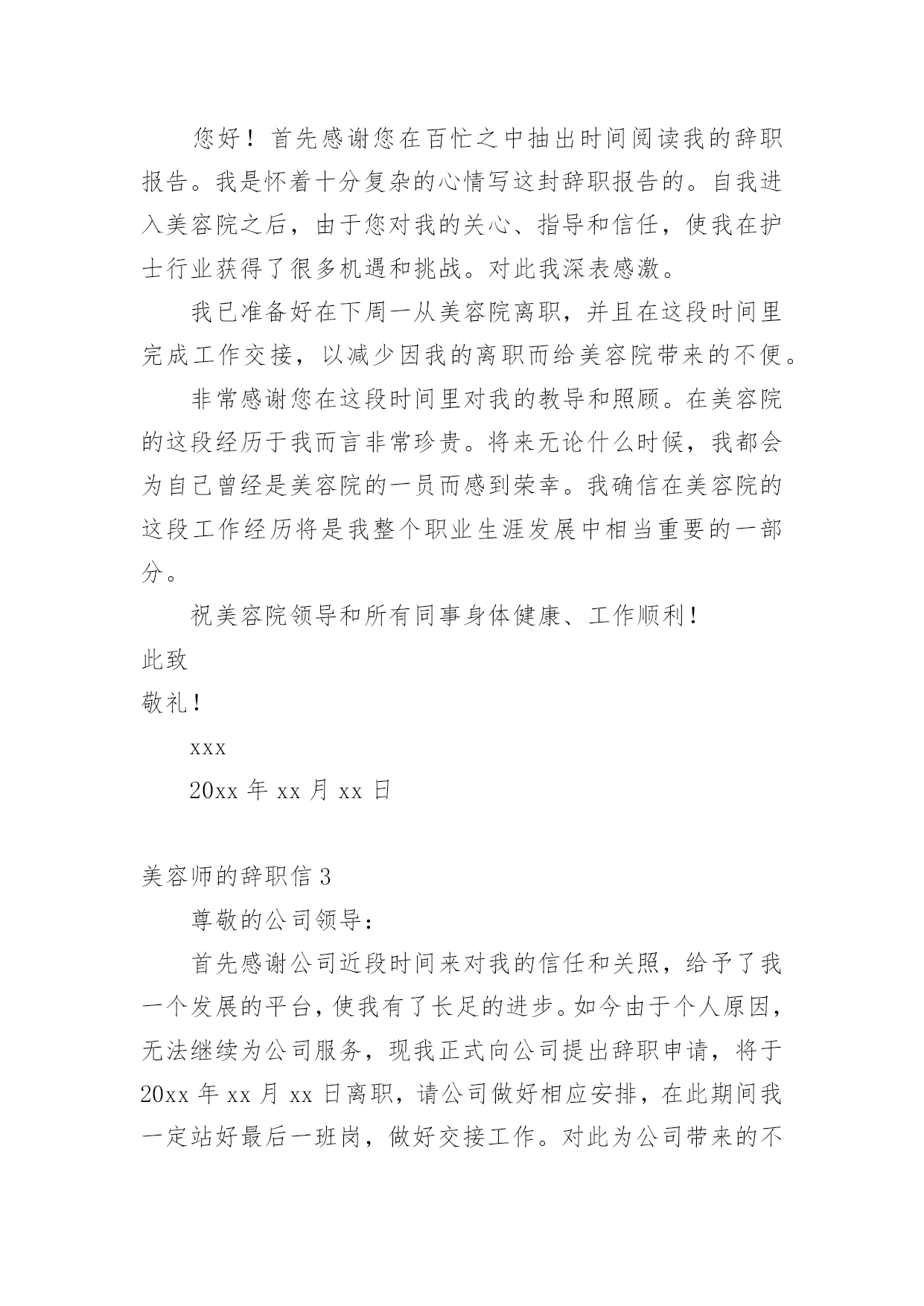 您好！首先感谢您在百忙之中抽出时间阅读我的辞职报告。我是怀着十分复杂的心情写这封辞职报告的。自我进入美容院之后，由于您对我的关心、指导和信任，使我在护士行业获得了很多机遇和挑战。对此我深表感激。

我已准备好在下周一从美容院离职，并且在这段时间里完成工作交接，以减少因我的离职而给美容院带来的不便。

非常感谢您在这段时间里对我的教导和照顾。在美容院的这段经历于我而言非常珍贵。将来无论什么时候，我都会为自己曾经是美容院的一员而感到荣幸。我确信在美容院的这段工作经历将是我整个职业生涯发展中相当重要的一部分。

祝美容院领导和所有同事身体健康、工作顺利！

此致

敬礼！

xxx

20xx 年 xx 月 xx 日

美容师的辞职信 3

尊敬的公司领导：

首先感谢公司近段时间来对我的信任和关照，给予了我一个发展的平台，使我有了长足的进步。如今由于个人原因，无法继续为公司服务，现我正式向公司提出辞职申请，将于 20xx 年 xx 月 xx 日离职，请公司做好相应安排，在此期间我一定站好最后一班岗，做好交接工作。对此为公司带来的不